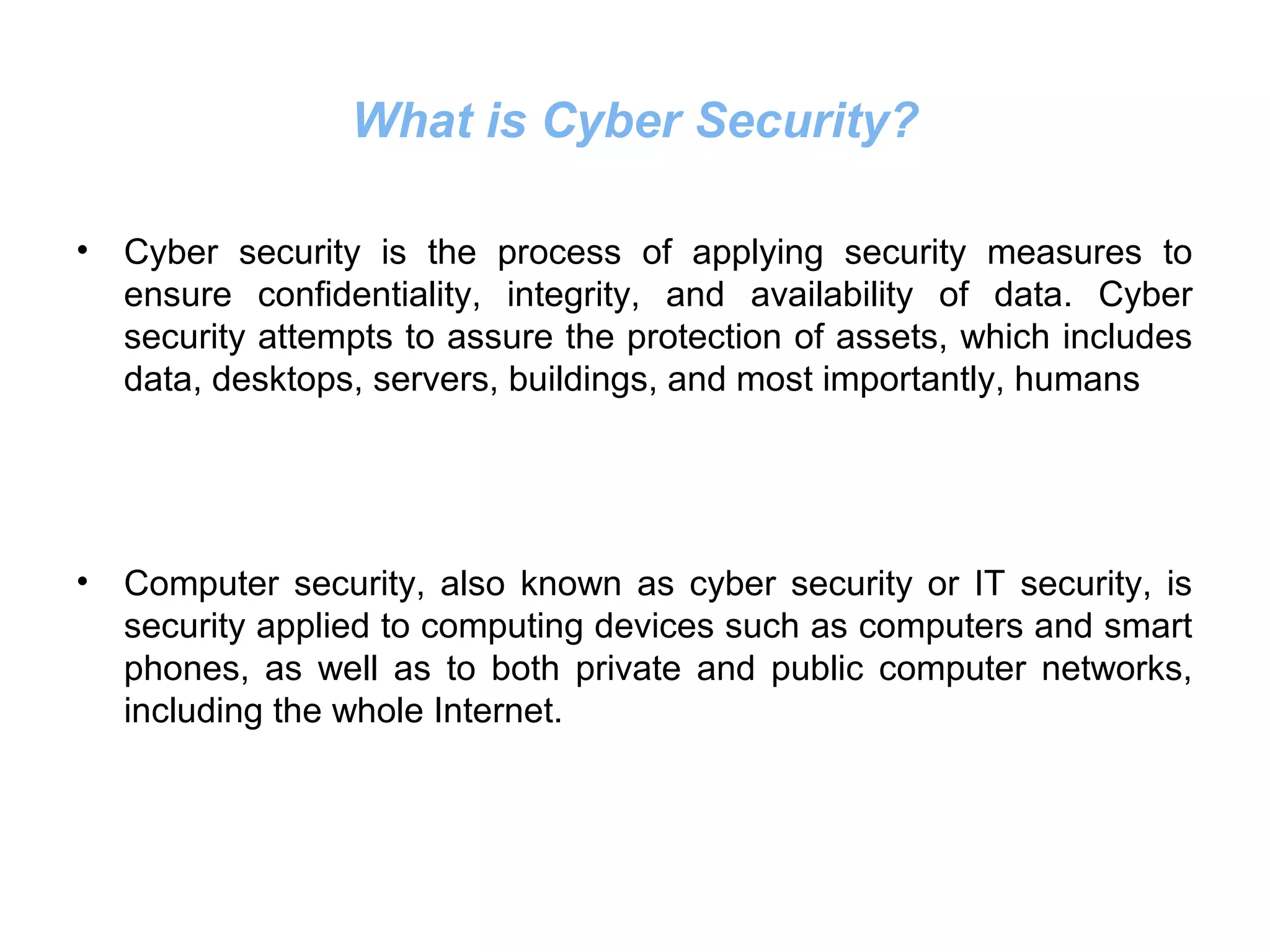 What is Cyber Security?

• Cyber security is the process of applying security measures to ensure confidentiality, integrity, and availability of data. Cyber security attempts to assure the protection of assets, which includes data, desktops, servers, buildings, and most importantly, humans

• Computer security, also known as cyber security or IT security, is security applied to computing devices such as computers and smart phones, as well as to both private and public computer networks, including the whole Internet.